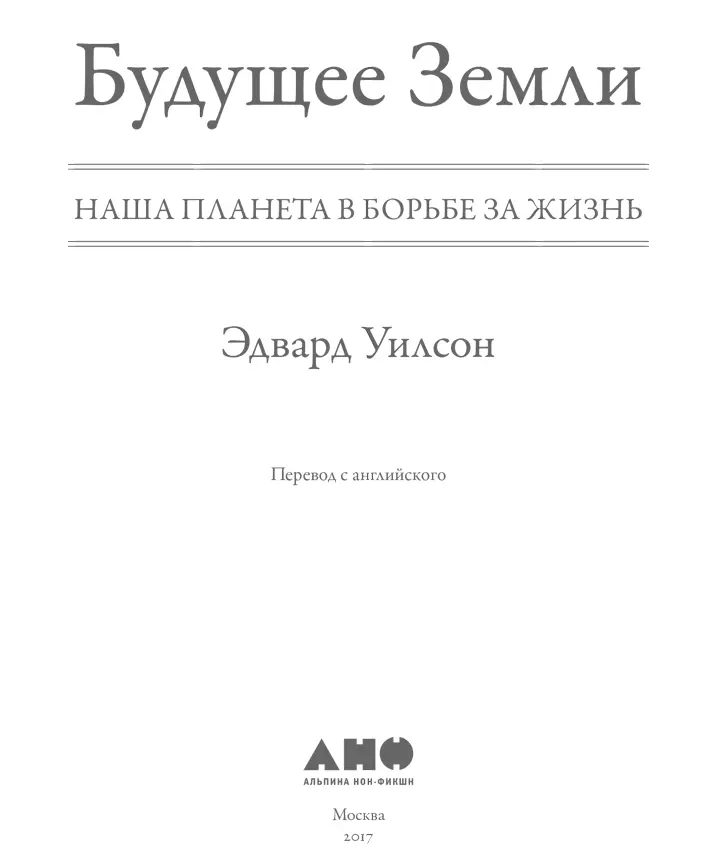 Будущее Земли

НАША ПЛАНЕТА В БОРЬБЕ ЗА ЖИЗНЬ

Эдвард Уилсон

Перевод с английского

АНФ
АЛЬПИНА НОН-ФИКШН

Москва
2017